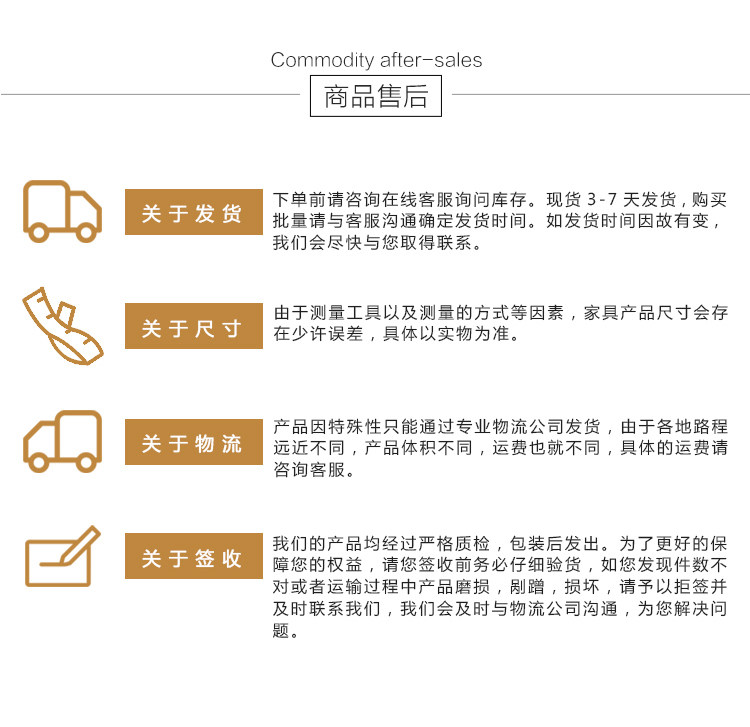 Commodity after-sales

商品售后

关于发货

下单前请咨询在线客服询问库存。现货3-7天发货，购买批量请与客服沟通确定发货时间。如发货时间因故有变，我们会尽快与您取得联系。

关于尺寸

由于测量工具以及测量的方式等因素，家具产品尺寸会存在少许误差，具体以实物为准。

关于物流

产品因特殊性只能通过专业物流公司发货，由于各地路程远近不同，产品体积不同，运费也就不同，具体的运费请咨询客服。

关于签收

我们的产品均经过严格质检，包装后发出。为了更好的保障您的权益，请您签收前务必仔细验货，如您发现件数不对或者运输过程中产品磨损，剐蹭，损坏，请予以拒签并及时联系我们，我们会及时与物流公司沟通，为您解决问题。